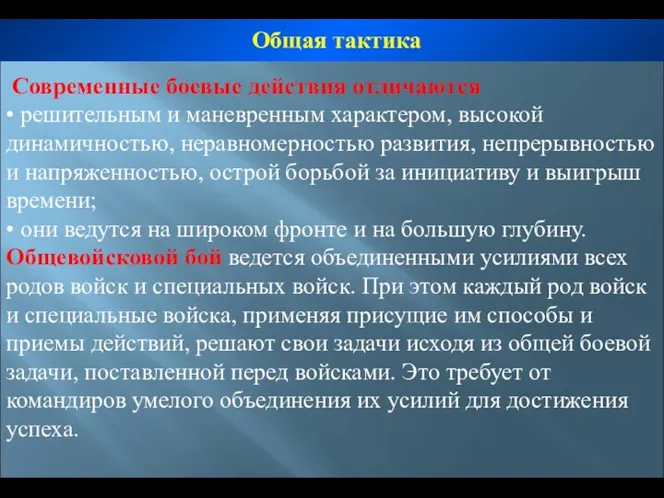 Общая тактика

Современные боевые действия отличаются
• решительным и маневренным характером, высокой динамичностью, неравномерностью развития, непрерывностью и напряженностью, острой борьбой за инициативу и выигрыш времени;
• они ведутся на широком фронте и на большую глубину.
Общевойсковой бой ведется объединенными усилиями всех родов войск и специальных войск. При этом каждый род войск и специальные войска, применяя присущие им способы и приемы действий, решают свои задачи исходя из общей боевой задачи, поставленной перед войсками. Это требует от командиров умелого объединения их усилий для достижения успеха.